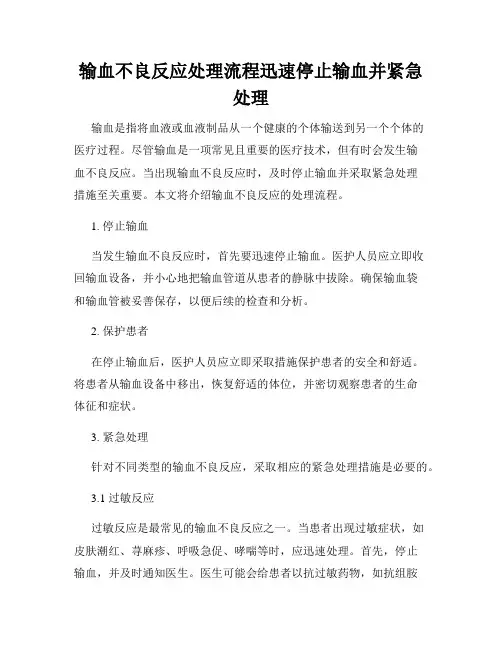 输血不良反应处理流程迅速停止输血并紧急处理

输血是指将血液或血液制品从一个健康的个体输送到另一个个体的医疗过程。尽管输血是一项常见且重要的医疗技术，但有时会发生输血不良反应。当出现输血不良反应时，及时停止输血并采取紧急处理措施至关重要。本文将介绍输血不良反应的处理流程。

1. 停止输血

当发生输血不良反应时，首先要迅速停止输血。医护人员应立即收回输血设备，并小心地把输血管道从患者的静脉中拔除。确保输血袋和输血管被妥善保存，以便后续的检查和分析。

2. 保护患者

在停止输血后，医护人员应立即采取措施保护患者的安全和舒适。将患者从输血设备中移出，恢复舒适的体位，并密切观察患者的生命体征和症状。

3. 紧急处理

针对不同类型的输血不良反应，采取相应的紧急处理措施是必要的。

3.1 过敏反应

过敏反应是最常见的输血不良反应之一。当患者出现过敏症状，如皮肤潮红、荨麻疹、呼吸急促、哮喘等时，应迅速处理。首先，停止输血，并及时通知医生。医生可能会给患者以抗过敏药物，如抗组胺